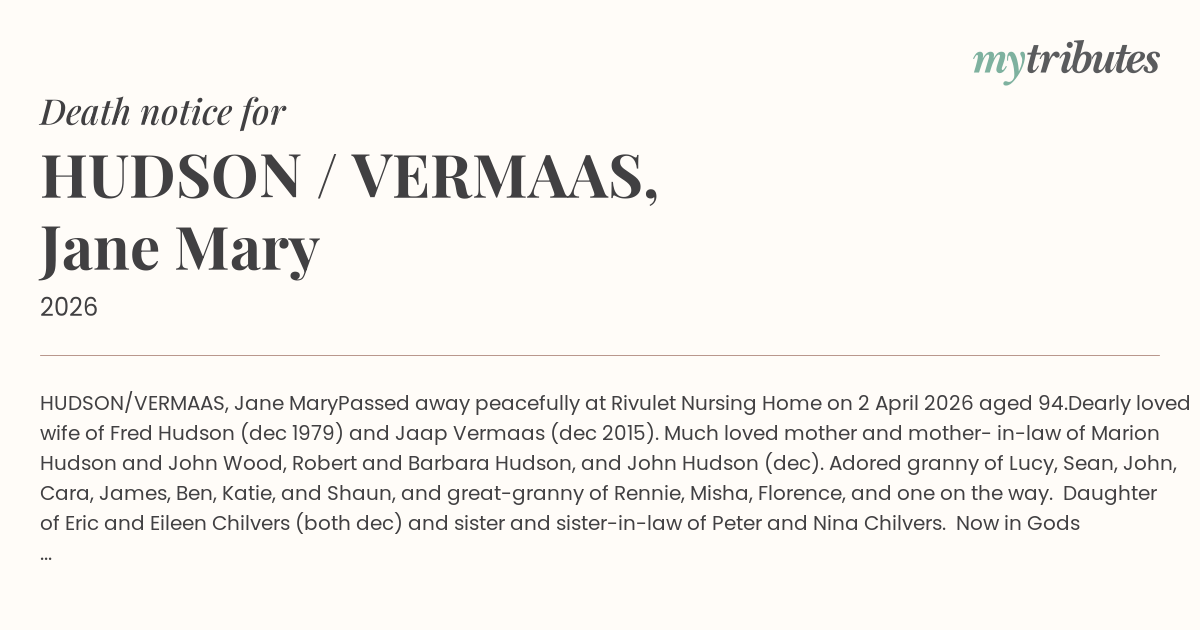 mytributes

Death notice for

HUDSON / VERMAAS, Jane Mary

2026

HUDSON/VERMAAS, Jane MaryPassed away peacefully at Rivulet Nursing Home on 2 April 2026 aged 94.Dearly loved wife of Fred Hudson (dec 1979) and Jaap Vermaas (dec 2015). Much loved mother and mother- in-law of Marion Hudson and John Wood, Robert and Barbara Hudson, and John Hudson (dec). Adored granny of Lucy, Sean, John, Cara, James, Ben, Katie, and Shaun, and great-granny of Rennie, Misha, Florence, and one on the way. Daughter of Eric and Eileen Chilvers (both dec) and sister and sister-in-law of Peter and Nina Chilvers. Now in Gods ...